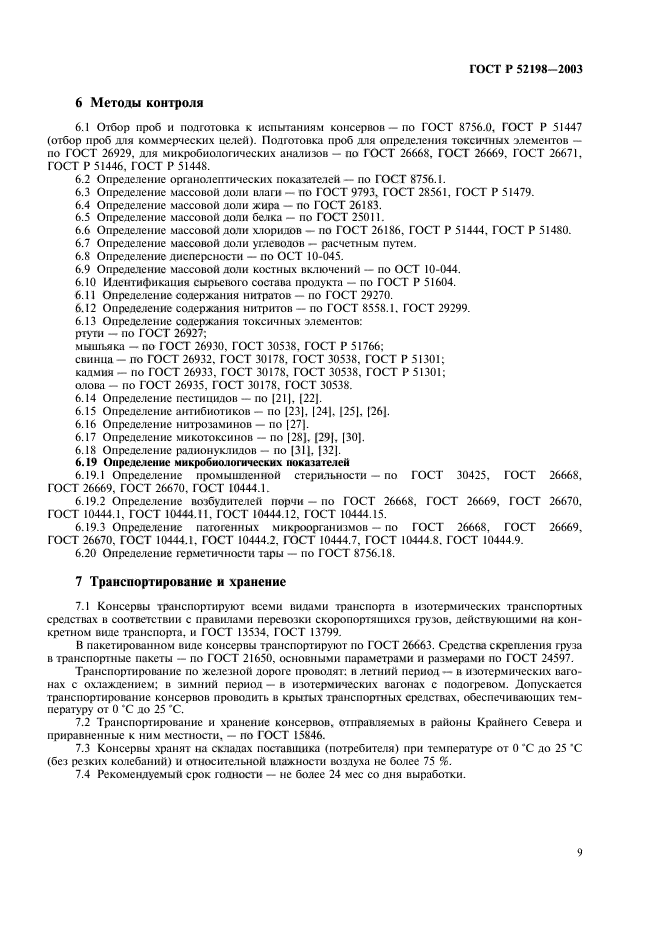 ГОСТ Р 52198—2003

6 Методы контроля

6.1 Отбор проб и подготовка к испытаниям консервов — по ГОСТ 8756.0, ГОСТ Р 51447 (отбор проб для коммерческих целей). Подготовка проб для определения токсичных элементов — по ГОСТ 26929, для микробиологических анализов — по ГОСТ 26668, ГОСТ 26669, ГОСТ 26671, ГОСТ Р 51446, ГОСТ Р 51448.
6.2 Определение органолептических показателей — по ГОСТ 8756.1.
6.3 Определение массовой доли влаги — по ГОСТ 9793, ГОСТ 28561, ГОСТ Р 51479.
6.4 Определение массовой доли жира — по ГОСТ 26183.
6.5 Определение массовой доли белка — по ГОСТ 25011.
6.6 Определение массовой доли хлоридов — по ГОСТ 26186, ГОСТ Р 51444, ГОСТ Р 51480.
6.7 Определение массовой доли углеводов — расчетным путем.
6.8 Определение дисперсности — по ОСТ 10-045.
6.9 Определение массовой доли костных включений — по ОСТ 10-044.
6.10 Идентификация сырьевого состава продукта — по ГОСТ Р 51604.
6.11 Определение содержания нитратов — по ГОСТ 29270.
6.12 Определение содержания нитритов — по ГОСТ 8558.1, ГОСТ 29299.
6.13 Определение содержания токсичных элементов:
ртути — по ГОСТ 26927;
мышьяка — по ГОСТ 26930, ГОСТ 30538, ГОСТ Р 51766;
свинца — по ГОСТ 26932, ГОСТ 30178, ГОСТ 30538, ГОСТ Р 51301;
кадмия — по ГОСТ 26933, ГОСТ 30178, ГОСТ 30538, ГОСТ Р 51301;
олова — по ГОСТ 26935, ГОСТ 30178, ГОСТ 30538.
6.14 Определение пестицидов — по [21], [22].
6.15 Определение антибиотиков — по [23], [24], [25], [26].
6.16 Определение нитрозаминов — по [27].
6.17 Определение микотоксинов — по [28], [29], [30].
6.18 Определение радионуклидов — по [31], [32].
6.19 Определение микробиологических показателей
6.19.1 Определение промышленной стерильности — по ГОСТ 30425, ГОСТ 26668, ГОСТ 26669, ГОСТ 26670, ГОСТ 10444.1.
6.19.2 Определение возбудителей порчи — по ГОСТ 26668, ГОСТ 26669, ГОСТ 26670, ГОСТ 10444.1, ГОСТ 10444.11, ГОСТ 10444.12, ГОСТ 10444.15.
6.19.3 Определение патогенных микроорганизмов — по ГОСТ 26668, ГОСТ 26669, ГОСТ 26670, ГОСТ 10444.1, ГОСТ 10444.2, ГОСТ 10444.7, ГОСТ 10444.8, ГОСТ 10444.9.
6.20 Определение герметичности тары — по ГОСТ 8756.18.

7 Транспортирование и хранение

7.1 Консервы транспортируют всеми видами транспорта в изотермических транспортных средствах в соответствии с правилами перевозки скоропортящихся грузов, действующими на конкретном виде транспорта, и ГОСТ 13534, ГОСТ 13799.
В пакетированном виде консервы транспортируют по ГОСТ 26663. Средства скрепления груза в транспортные пакеты — по ГОСТ 21650, основными параметрами и размерами по ГОСТ 24597.
Транспортирование по железной дороге проводят: в летний период — в изотермических вагонах с охлаждением; в зимний период — в изотермических вагонах с подогревом. Допускается транспортирование консервов проводить в крытых транспортных средствах, обеспечивающих температуру от 0 °С до 25 °С.
7.2 Транспортирование и хранение консервов, отправляемых в районы Крайнего Севера и приравненные к ним местности, — по ГОСТ 15846.
7.3 Консервы хранят на складах поставщика (потребителя) при температуре от 0 °С до 25 °С (без резких колебаний) и относительной влажности воздуха не более 75 %.
7.4 Рекомендуемый срок годности — не более 24 мес со дня выработки.

9